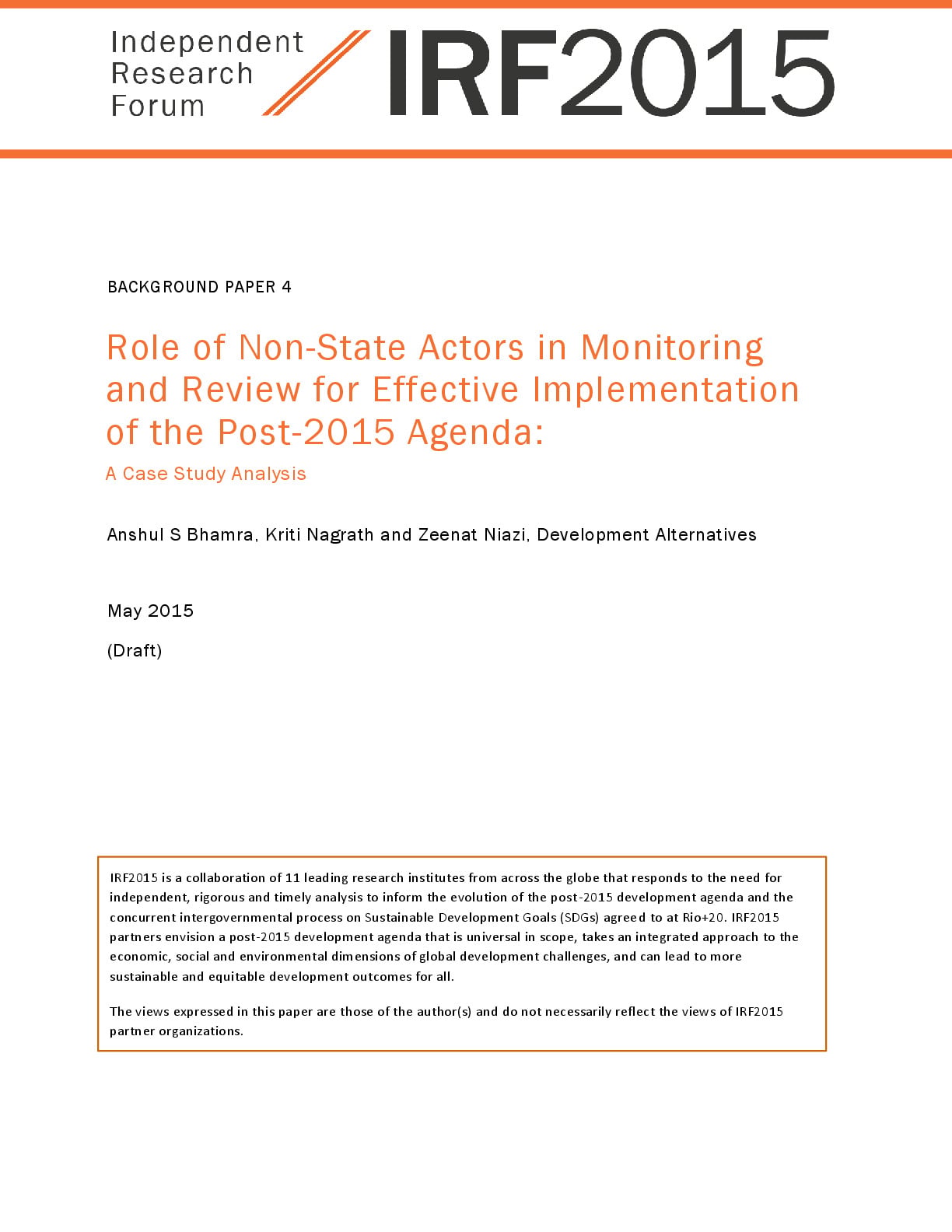 Independent Research Forum IRF2015

BACKGROUND PAPER 4

Role of Non-State Actors in Monitoring and Review for Effective Implementation of the Post-2015 Agenda:

A Case Study Analysis

Anshul S Bhamra, Kriti Nagrath and Zeenat Niazi, Development Alternatives

May 2015

(Draft)

IRF2015 is a collaboration of 11 leading research institutes from across the globe that responds to the need for independent, rigorous and timely analysis to inform the evolution of the post-2015 development agenda and the concurrent intergovernmental process on Sustainable Development Goals (SDGs) agreed to at Rio+20. IRF2015 partners envision a post-2015 development agenda that is universal in scope, takes an integrated approach to the economic, social and environmental dimensions of global development challenges, and can lead to more sustainable and equitable development outcomes for all.

The views expressed in this paper are those of the author(s) and do not necessarily reflect the views of IRF2015 partner organizations.